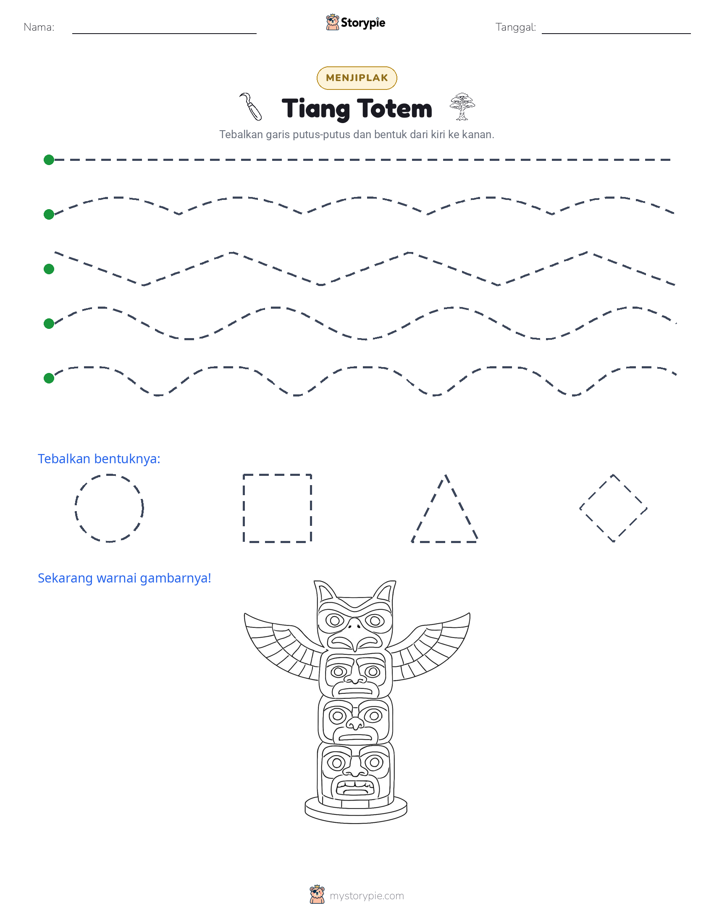 Nama: ____ Storypie Tanggal: ____

MENJIPLAK

Tiang Totem

Tebalkan garis putus-putus dan bentuk dari kiri ke kanan.

Tebalkan bentuknya:

Sekarang warnai gambarnya!

mystorypie.com